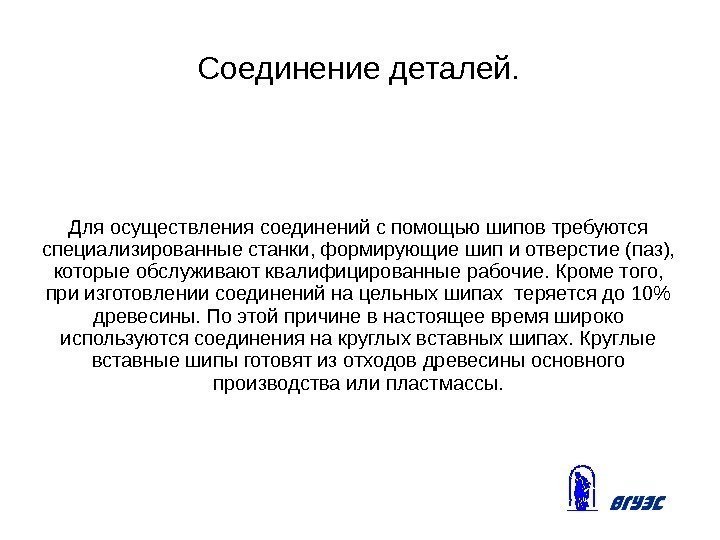 Соединение деталей.

Для осуществления соединений с помощью шипов требуются специализированные станки, формирующие шип и отверстие (паз), которые обслуживают квалифицированные рабочие. Кроме того, при изготовлении соединений на цельных шипах теряется до 10% древесины. По этой причине в настоящее время широко используются соединения на круглых вставных шипах. Круглые вставные шипы готовят из отходов древесины основного производства или пластмассы.

ВГУЭС